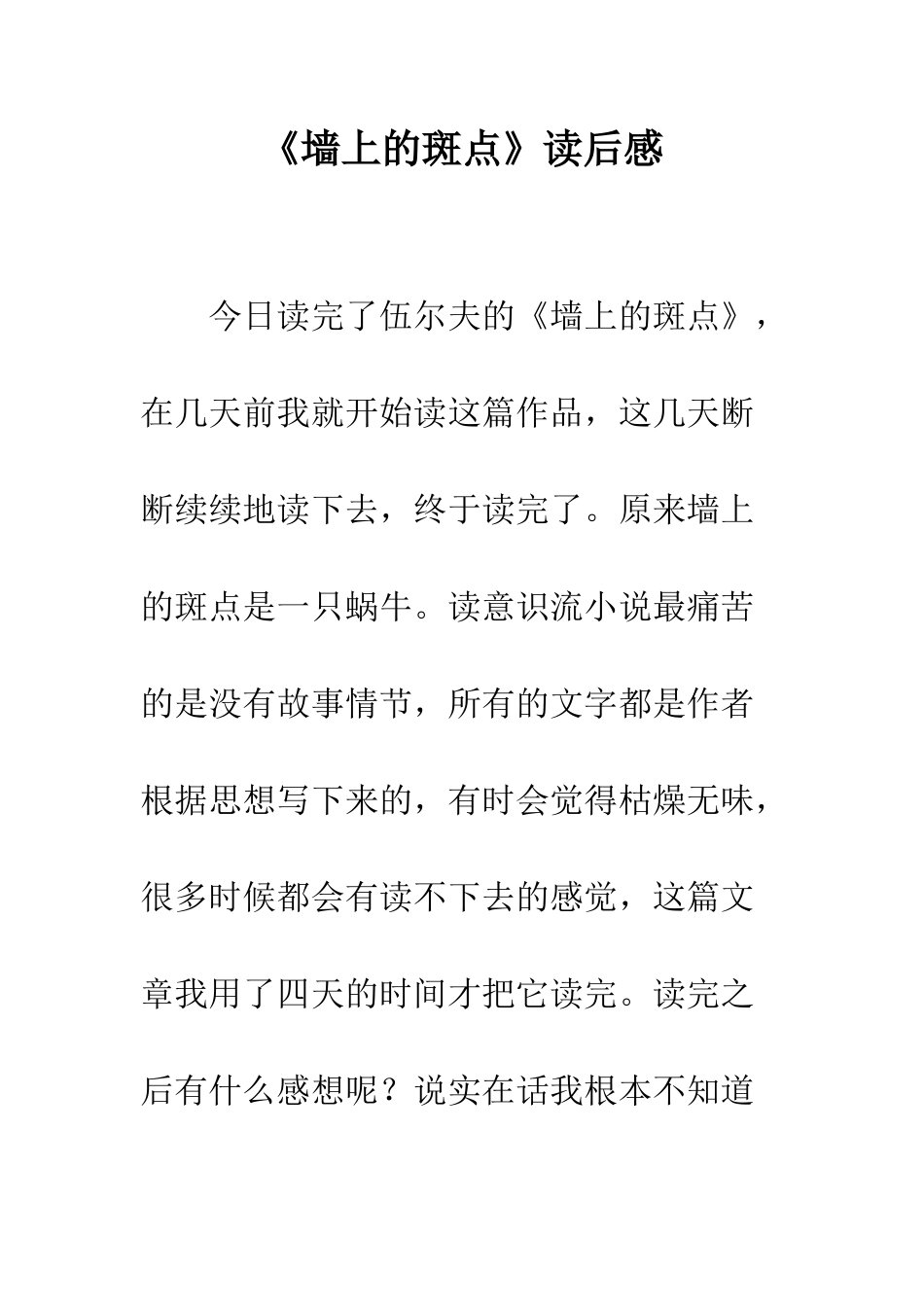 《墙上的斑点》读后感

今日读完了伍尔夫的《墙上的斑点》，在几天前我就开始读这篇作品，这几天断断续续地读下去，终于读完了。原来墙上的斑点是一只蜗牛。读意识流小说最痛苦的是没有故事情节，所有的文字都是作者根据思想写下来的，有时会觉得枯燥无味，很多时候都会有读不下去的感觉，这篇文章我用了四天的时间才把它读完。读完之后有什么感想呢？说实在话我根本不知道